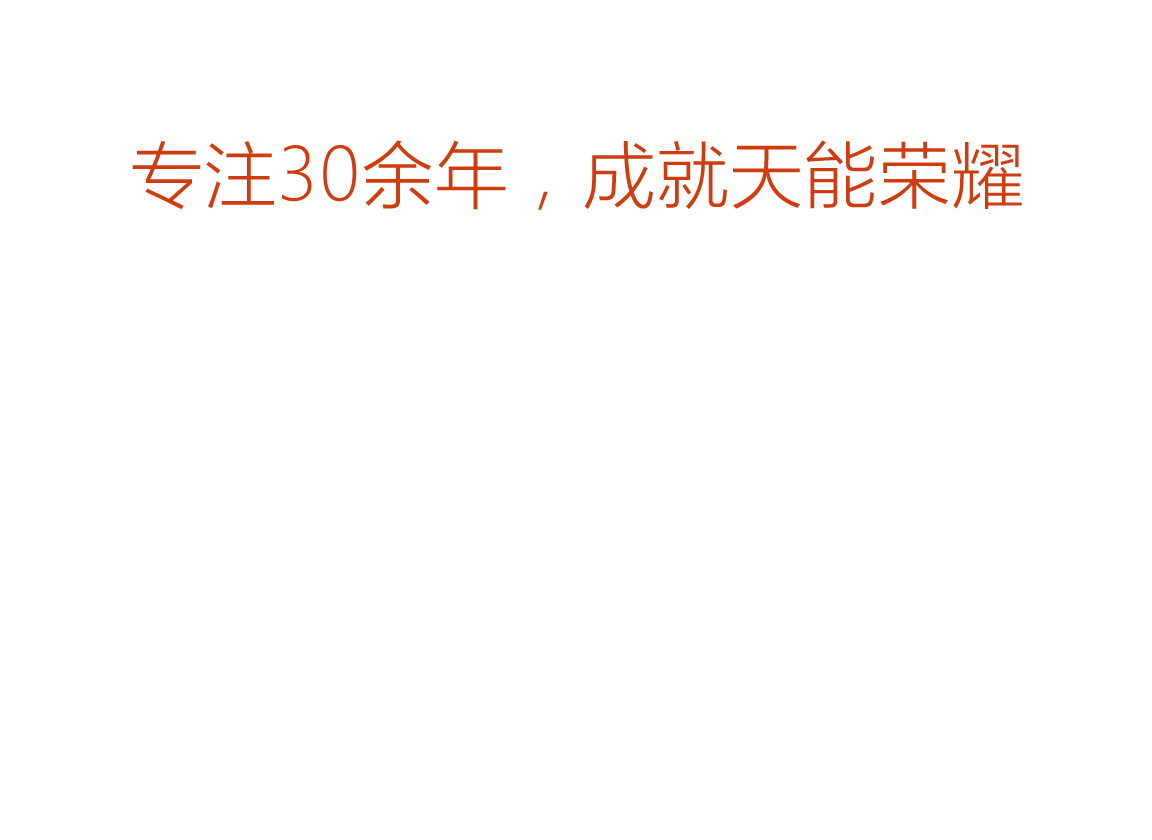 专注30余年，成就天能荣耀